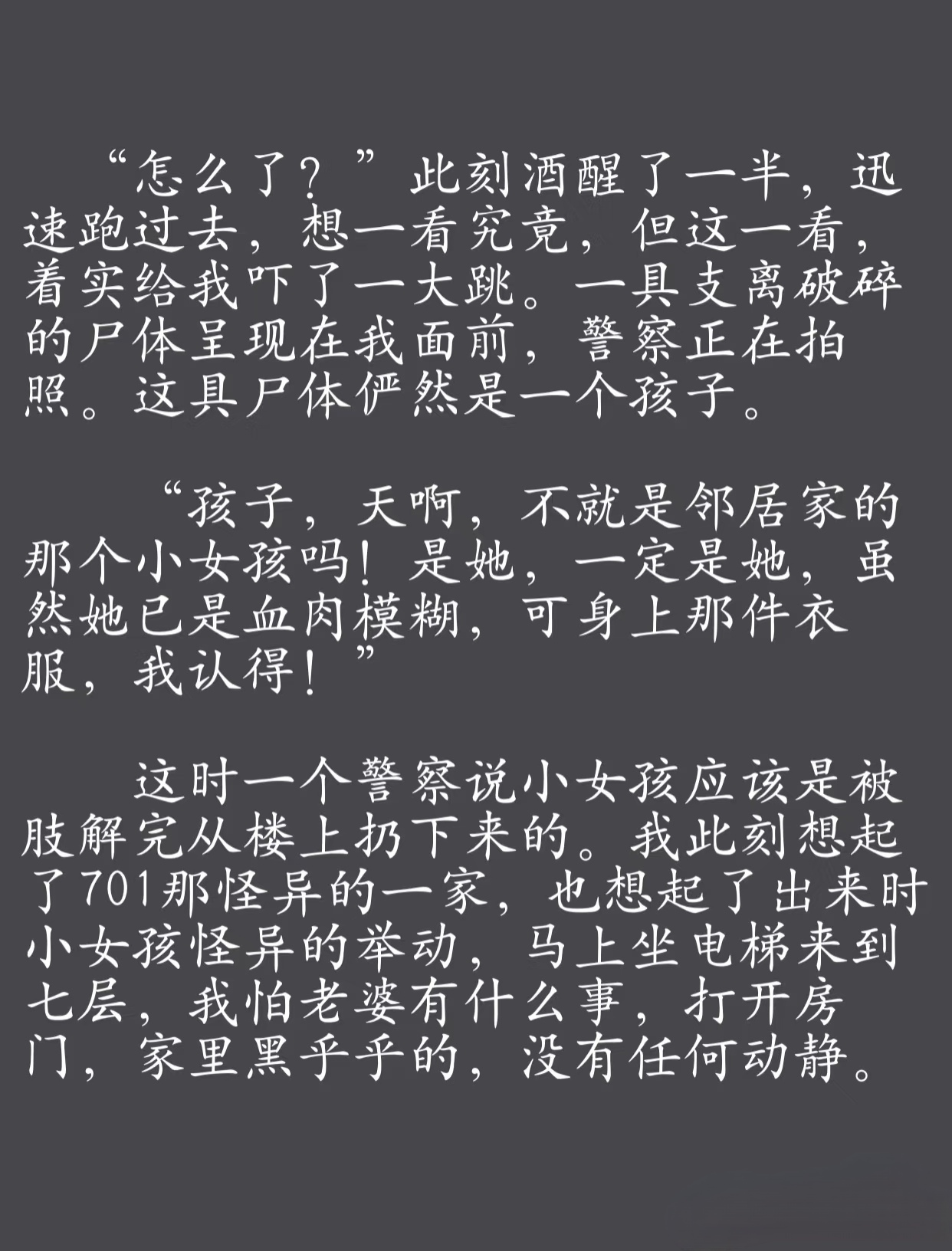 “怎么了？”此刻酒醒了一半，迅速跑过去，想一看究竟，但这一看，着实给我吓了一大跳。一具支离破碎的尸体呈现在我面前，警察正在拍照。这具尸体俨然是一个孩子。

“孩子，天啊，不就是邻居家的那个小女孩吗！是她，一定是她，虽然她已是血肉模糊，可身上那件衣服，我认得！”

这时一个警察说小女孩应该是被肢解完从楼上扔下来的。我此刻想起了701那怪异的一家，也想起了出来时小女孩怪异的举动，马上坐电梯来到七层，我怕老婆有什么事，打开房门，家里黑乎乎的，没有任何动静。